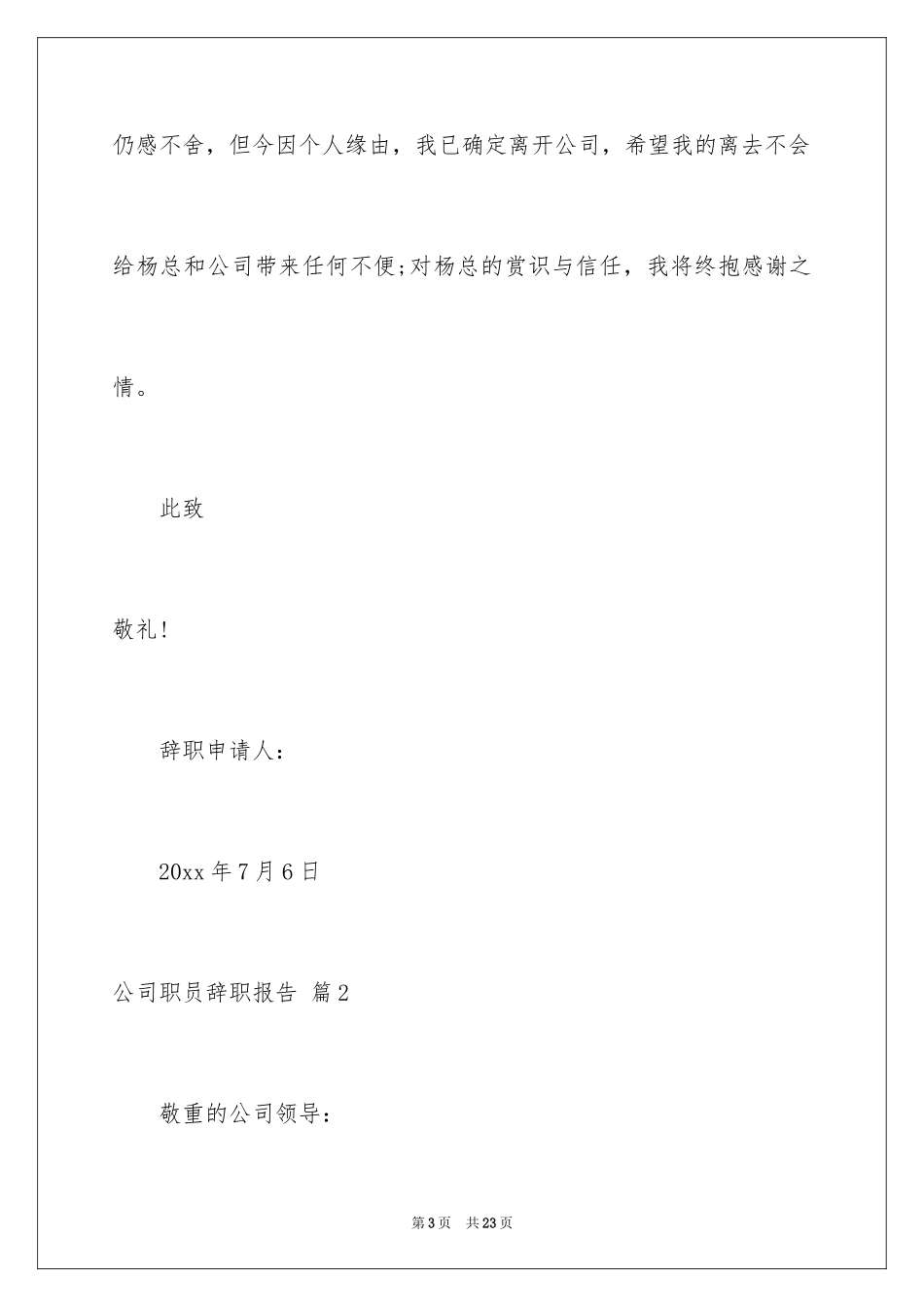 仍感不舍，但今因个人缘由，我已确定离开公司，希望我的离去不会给杨总和公司带来任何不便;对杨总的赏识与信任，我将终抱感谢之情。

此致

敬礼!

辞职申请人：

20xx 年 7 月 6 日

公司职员辞职报告 篇 2

敬重的公司领导：

第 3 页 共 23 页